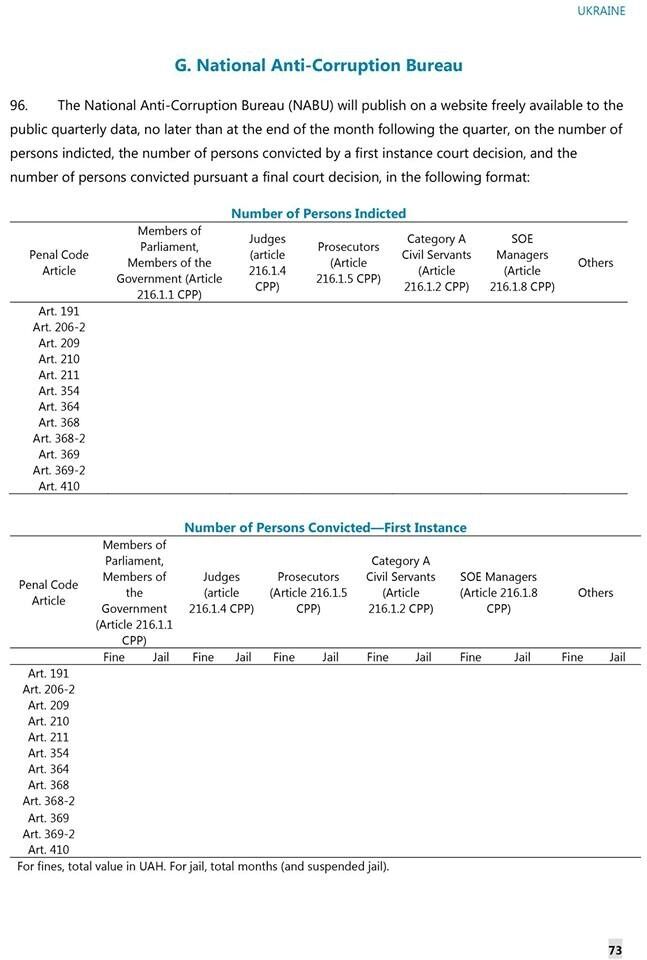 UKRAINE

G. National Anti-Corruption Bureau

96. The National Anti-Corruption Bureau (NABU) will publish on a website freely available to the public quarterly data, no later than at the end of the month following the quarter, on the number of persons indicted, the number of persons convicted by a first instance court decision, and the number of persons convicted pursuant a final court decision, in the following format:

Number of Persons Indicted

| Penal Code Article | Members of Parliament, Members of the Government (Article 216.1.1 CPP) | Judges (article 216.1.4 CPP) | Prosecutors (Article 216.1.5 CPP) | Category A Civil Servants (Article 216.1.2 CPP) | SOE Managers (Article 216.1.8 CPP) | Others |
|---|---|---|---|---|---|---|
| Art. 191 | | | | | | |
| Art. 206-2 | | | | | | |
| Art. 209 | | | | | | |
| Art. 210 | | | | | | |
| Art. 211 | | | | | | |
| Art. 354 | | | | | | |
| Art. 364 | | | | | | |
| Art. 368 | | | | | | |
| Art. 368-2 | | | | | | |
| Art. 369 | | | | | | |
| Art. 369-2 | | | | | | |
| Art. 410 | | | | | | |

Number of Persons Convicted—First Instance

| Penal Code Article | Members of Parliament, Members of the Government (Article 216.1.1 CPP) | | Judges (article 216.1.4 CPP) | | Prosecutors (Article 216.1.5 CPP) | | Category A Civil Servants (Article 216.1.2 CPP) | | SOE Managers (Article 216.1.8 CPP) | | Others | |
|---|---|---|---|---|---|---|---|---|---|---|---|---|
| | Fine | Jail | Fine | Jail | Fine | Jail | Fine | Jail | Fine | Jail | Fine | Jail |
| Art. 191 | | | | | | | | | | | | |
| Art. 206-2 | | | | | | | | | | | | |
| Art. 209 | | | | | | | | | | | | |
| Art. 210 | | | | | | | | | | | | |
| Art. 211 | | | | | | | | | | | | |
| Art. 354 | | | | | | | | | | | | |
| Art. 364 | | | | | | | | | | | | |
| Art. 368 | | | | | | | | | | | | |
| Art. 368-2 | | | | | | | | | | | | |
| Art. 369 | | | | | | | | | | | | |
| Art. 369-2 | | | | | | | | | | | | |
| Art. 410 | | | | | | | | | | | | |

For fines, total value in UAH. For jail, total months (and suspended jail).

73